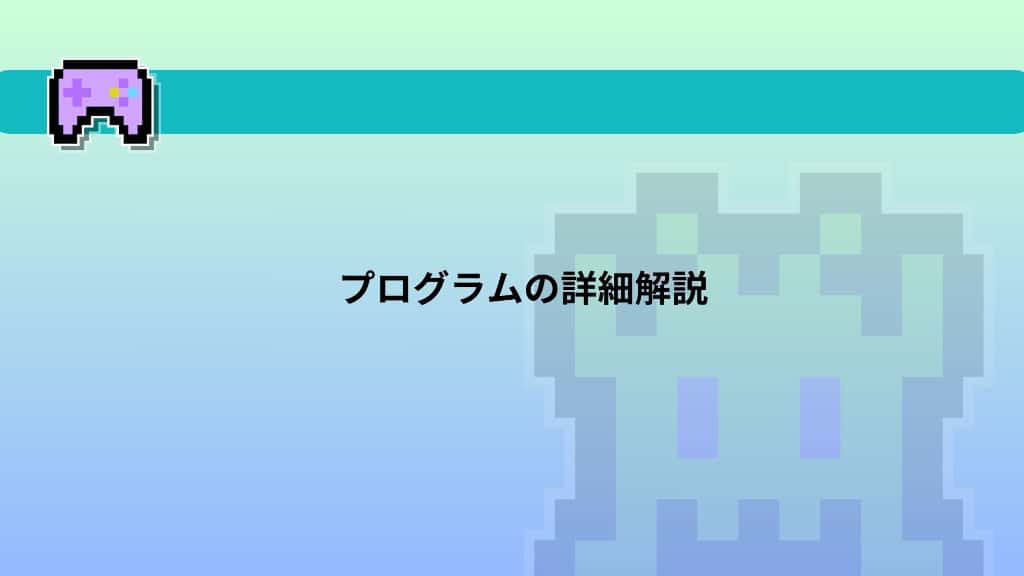 プログラムの詳細解説